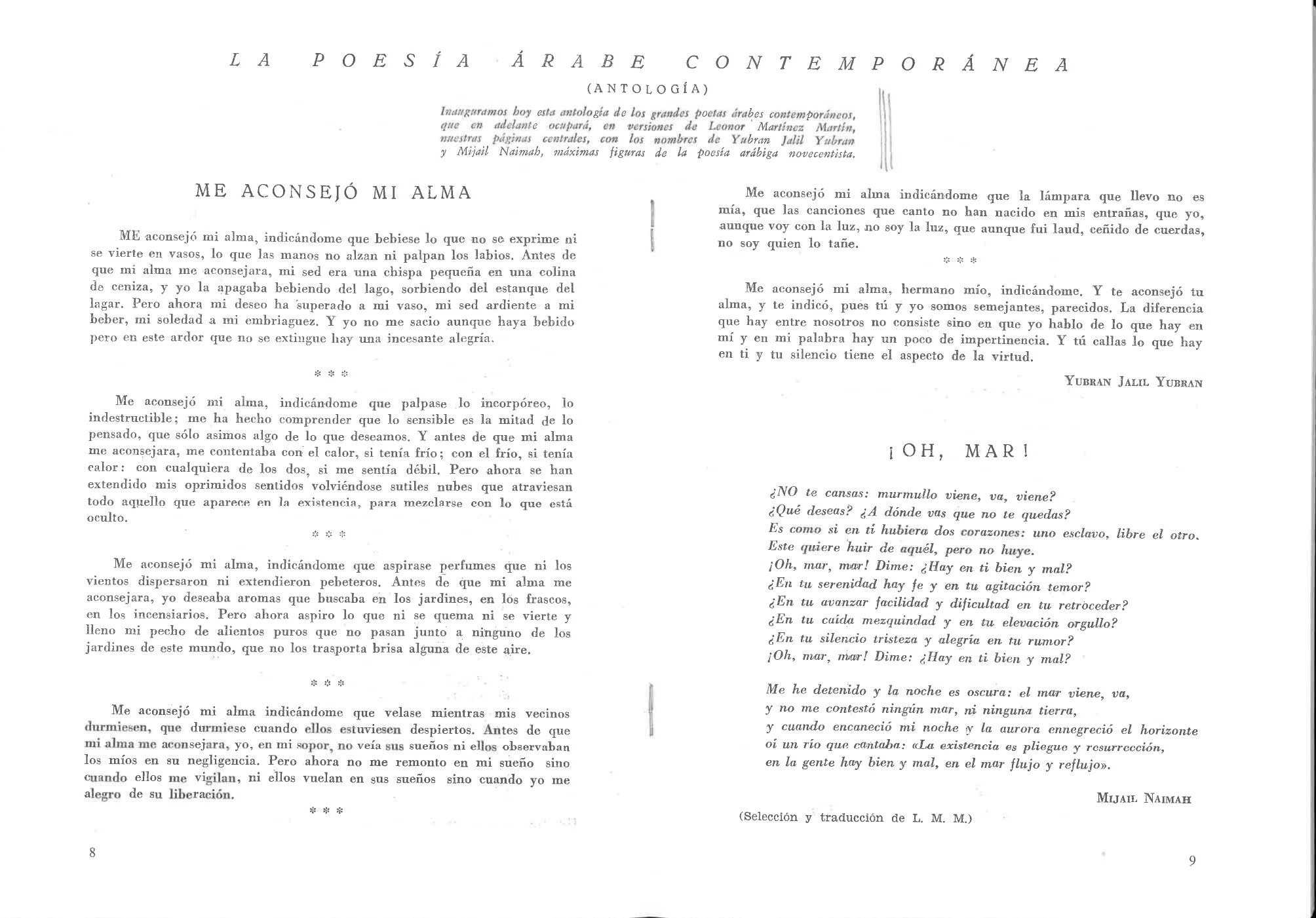 LA POESÍA ÁRABE CONTEMPORÁNEA

(ANTOLOGÍA)

Inauguramos hoy esta antología de los grandes poetas árabes contemporáneos, que en adelante ocupará, en versiones de Leonor Martínez Martín, nuestras páginas centrales, con los nombres de Yubran Jalil Yubran y Mijail Naimah, máximas figuras de la poesía arábiga novecentista.

ME ACONSEJÓ MI ALMA

ME aconsejó mi alma, indicándome que bebiese lo que no se exprime ni se vierte en vasos, lo que las manos no alzan ni palpan los labios. Antes de que mi alma me aconsejara, mi sed era una chispa pequeña en una colina de ceniza, y yo la apagaba bebiendo del lago, sorbiendo del estanque del lagar. Pero ahora mi deseo ha superado a mi vaso, mi sed ardiente a mi beber, mi soledad a mi embriaguez. Y yo no me sacio aunque haya bebido pero en este ardor que no se extingue hay una incesante alegría.

* * *

Me aconsejó mi alma, indicándome que palpase lo incorpóreo, lo indestructible; me ha hecho comprender que lo sensible es la mitad de lo pensado, que sólo asimos algo de lo que deseamos. Y antes de que mi alma me aconsejara, me contentaba con el calor, si tenía frío; con el frío, si tenía calor: con cualquiera de los dos, si me sentía débil. Pero ahora se han extendido mis oprimidos sentidos volviéndose sutiles nubes que atraviesan todo aquello que aparece en la existencia, para mezclarse con lo que está oculto.

* * *

Me aconsejó mi alma, indicándome que aspirase perfumes que ni los vientos dispersaron ni extendieron pebeteros. Antes de que mi alma me aconsejara, yo deseaba aromas que buscaba en los jardines, en los frascos, en los incensiarios. Pero ahora aspiro lo que ni se quema ni se vierte y lleno mi pecho de alientos puros que no pasan junto a ninguno de los jardines de este mundo, que no los trasporta brisa alguna de este aire.

* * *

Me aconsejó mi alma indicándome que velase mientras mis vecinos durmiesen, que durmiese cuando ellos estuviesen despiertos. Antes de que mi alma me aconsejara, yo, en mi sopor, no veía sus sueños ni ellos observaban los míos en su negligencia. Pero ahora no me remonto en mi sueño sino cuando ellos me vigilan, ni ellos vuelan en sus sueños sino cuando yo me alegro de su liberación.

* * *

8

Me aconsejó mi alma indicándome que la lámpara que llevo no es mía, que las canciones que canto no han nacido en mis entrañas, que yo, aunque voy con la luz, no soy la luz, que aunque fui laud, ceñido de cuerdas, no soy quien lo tañe.

* * *

Me aconsejó mi alma, hermano mío, indicándome. Y te aconsejó tu alma, y te indicó, pues tú y yo somos semejantes, parecidos. La diferencia que hay entre nosotros no consiste sino en que yo hablo de lo que hay en mí y en mi palabra hay un poco de impertinencia. Y tú callas lo que hay en ti y tu silencio tiene el aspecto de la virtud.

YUBRAN JALIL YUBRAN

¡OH, MAR!

¿NO te cansas: murmullo viene, va, viene?
¿Qué deseas? ¿A dónde vas que no te quedas?
Es como si en ti hubiera dos corazones: uno esclavo, libre el otro.
Este quiere huir de aquél, pero no huye.
¡Oh, mar, mar! Dime: ¿Hay en ti bien y mal?
¿En tu serenidad hay fe y en tu agitación temor?
¿En tu avanzar facilidad y dificultad en tu retroceder?
¿En tu caída mezquindad y en tu elevación orgullo?
¿En tu silencio tristeza y alegría en tu rumor?
¡Oh, mar, mar! Dime: ¿Hay en ti bien y mal?

Me he detenido y la noche es oscura: el mar viene, va,
y no me contestó ningún mar, ni ninguna tierra,
y cuando encaneció mi noche y la aurora ennegreció el horizonte
oí un río que cantaba: «La existencia es pliegue y resurrección,
en la gente hay bien y mal, en el mar flujo y reflujo».

MIJAIL NAIMAH

(Selección y traducción de L. M. M.)

9